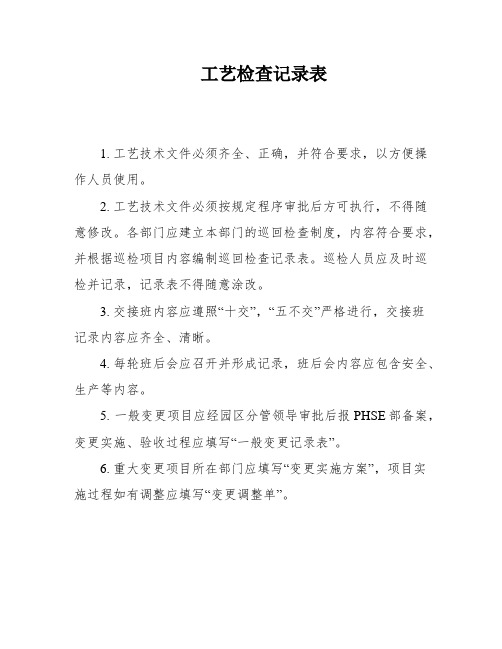 工艺检查记录表

1. 工艺技术文件必须齐全、正确，并符合要求，以方便操作人员使用。

2. 工艺技术文件必须按规定程序审批后方可执行，不得随意修改。各部门应建立本部门的巡回检查制度，内容符合要求，并根据巡检项目内容编制巡回检查记录表。巡检人员应及时巡检并记录，记录表不得随意涂改。

3. 交接班内容应遵照“十交”，“五不交”严格进行，交接班记录内容应齐全、清晰。

4. 每轮班后会应召开并形成记录，班后会内容应包含安全、生产等内容。

5. 一般变更项目应经园区分管领导审批后报 PHSE 部备案，变更实施、验收过程应填写“一般变更记录表”。

6. 重大变更项目所在部门应填写“变更实施方案”，项目实施过程如有调整应填写“变更调整单”。